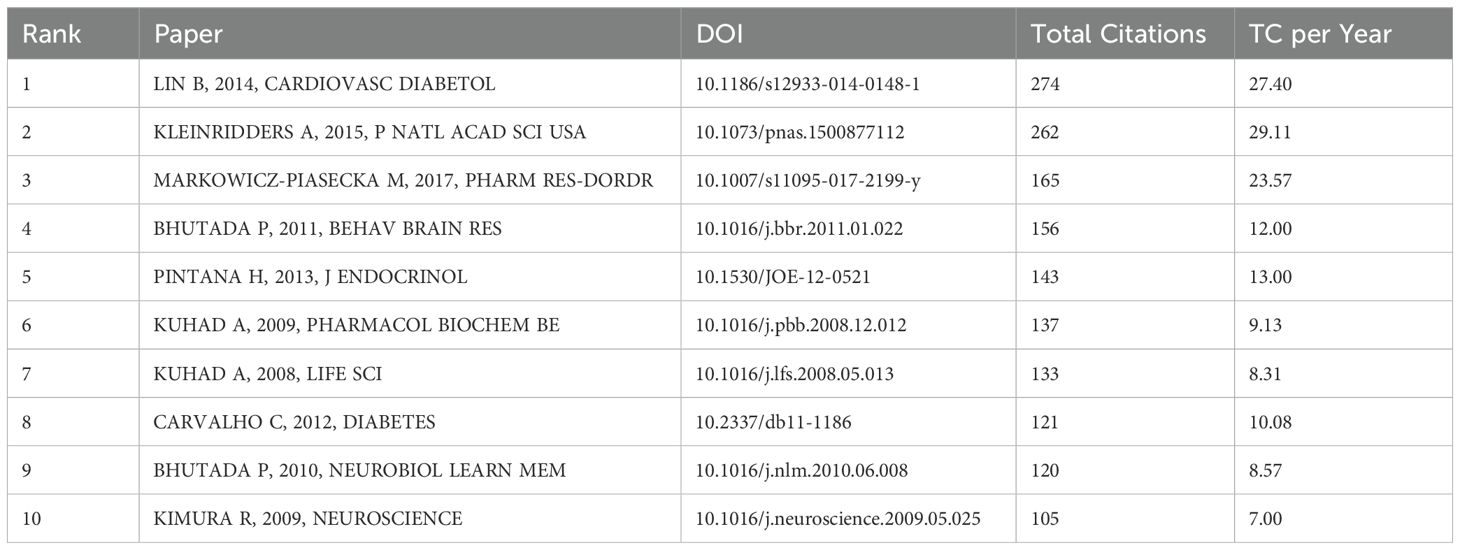 | Rank | Paper | DOI | Total Citations | TC per Year |
|---|---|---|---|---|
| 1 | LIN B, 2014, CARDIOVASC DIABETOL | 10.1186/s12933-014-0148-1 | 274 | 27.40 |
| 2 | KLEINRIDDERS A, 2015, P NATL ACAD SCI USA | 10.1073/pnas.1500877112 | 262 | 29.11 |
| 3 | MARKOWICZ-PIASECKA M, 2017, PHARM RES-DORDR | 10.1007/s11095-017-2199-y | 165 | 23.57 |
| 4 | BHUTADA P, 2011, BEHAV BRAIN RES | 10.1016/j.bbr.2011.01.022 | 156 | 12.00 |
| 5 | PINTANA H, 2013, J ENDOCRINOL | 10.1530/JOE-12-0521 | 143 | 13.00 |
| 6 | KUHAD A, 2009, PHARMACOL BIOCHEM BE | 10.1016/j.pbb.2008.12.012 | 137 | 9.13 |
| 7 | KUHAD A, 2008, LIFE SCI | 10.1016/j.lfs.2008.05.013 | 133 | 8.31 |
| 8 | CARVALHO C, 2012, DIABETES | 10.2337/db11-1186 | 121 | 10.08 |
| 9 | BHUTADA P, 2010, NEUROBIOL LEARN MEM | 10.1016/j.nlm.2010.06.008 | 120 | 8.57 |
| 10 | KIMURA R, 2009, NEUROSCIENCE | 10.1016/j.neuroscience.2009.05.025 | 105 | 7.00 |